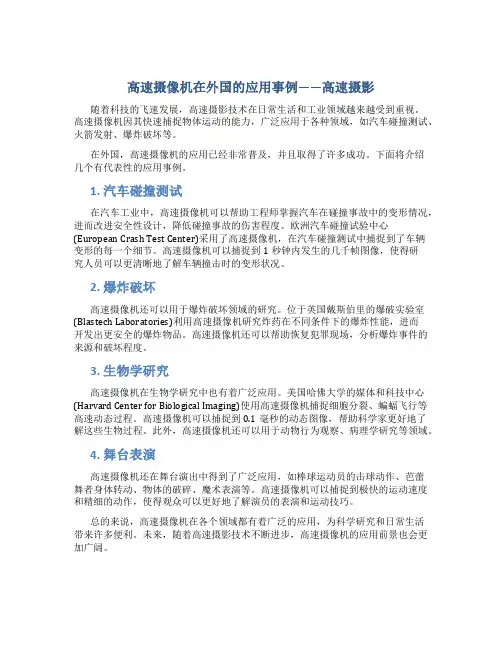 高速摄像机在外国的应用事例——高速摄影

随着科技的飞速发展，高速摄影技术在日常生活和工业领域越来越受到重视。高速摄像机因其快速捕捉物体运动的能力，广泛应用于各种领域，如汽车碰撞测试、火箭发射、爆炸破坏等。

在外国，高速摄像机的应用已经非常普及，并且取得了许多成功。下面将介绍几个有代表性的应用事例。

1. 汽车碰撞测试

在汽车工业中，高速摄像机可以帮助工程师掌握汽车在碰撞事故中的变形情况，进而改进安全性设计，降低碰撞事故的伤害程度。欧洲汽车碰撞试验中心(European Crash Test Center)采用了高速摄像机，在汽车碰撞测试中捕捉到了车辆变形的每一个细节。高速摄像机可以捕捉到 1 秒钟内发生的几千帧图像，使得研究人员可以更清晰地了解车辆撞击时的变形状况。

2. 爆炸破坏

高速摄像机还可以用于爆炸破坏领域的研究。位于英国戴斯伯里的爆破实验室(Blastech Laboratories)利用高速摄像机研究炸药在不同条件下的爆炸性能，进而开发出更安全的爆炸物品。高速摄像机还可以帮助恢复犯罪现场，分析爆炸事件的来源和破坏程度。

3. 生物学研究

高速摄像机在生物学研究中也有着广泛应用。美国哈佛大学的媒体和科技中心(Harvard Center for Biological Imaging)使用高速摄像机捕捉细胞分裂、蝙蝠飞行等高速动态过程。高速摄像机可以捕捉到 0.1 毫秒的动态图像，帮助科学家更好地了解这些生物过程。此外，高速摄像机还可以用于动物行为观察、病理学研究等领域。

4. 舞台表演

高速摄像机还在舞台演出中得到了广泛应用，如棒球运动员的击球动作、芭蕾舞者身体转动、物体的破碎、魔术表演等。高速摄像机可以捕捉到极快的运动速度和精细的动作，使得观众可以更好地了解演员的表演和运动技巧。

总的来说，高速摄像机在各个领域都有着广泛的应用，为科学研究和日常生活带来许多便利。未来，随着高速摄影技术不断进步，高速摄像机的应用前景也会更加广阔。